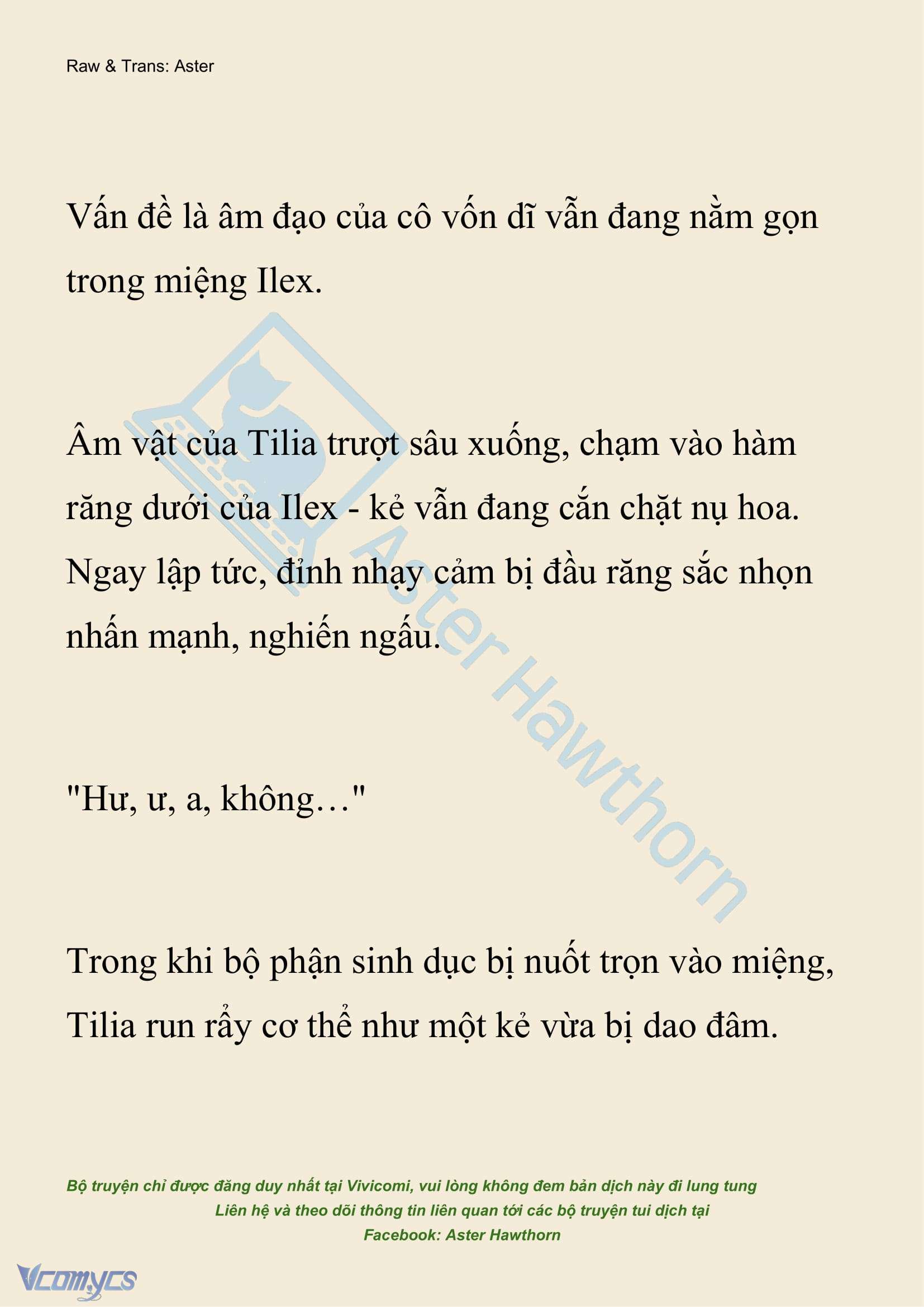 Raw & Trans: Aster

Vấn đề là âm đạo của cô vốn dĩ vẫn đang nằm gọn trong miệng Ilex.

Âm vật của Tilia trượt sâu xuống, chạm vào hàm răng dưới của Ilex - kẻ vẫn đang cắn chặt nụ hoa. Ngay lập tức, đỉnh nhạy cảm bị đầu răng sắc nhọn nhấn mạnh, nghiến ngấu.

"Hư, ư, a, không…"

Trong khi bộ phận sinh dục bị nuốt trọn vào miệng, Tilia run rẩy cơ thể như một kẻ vừa bị dao đâm.

Aster Hawthorn

Bộ truyện chỉ được đăng duy nhất tại Vivicomi, vui lòng không đem bản dịch này đi lung tung
Liên hệ và theo dõi thông tin liên quan tới các bộ truyện tui dịch tại
Facebook: Aster Hawthorn

Vcomycs